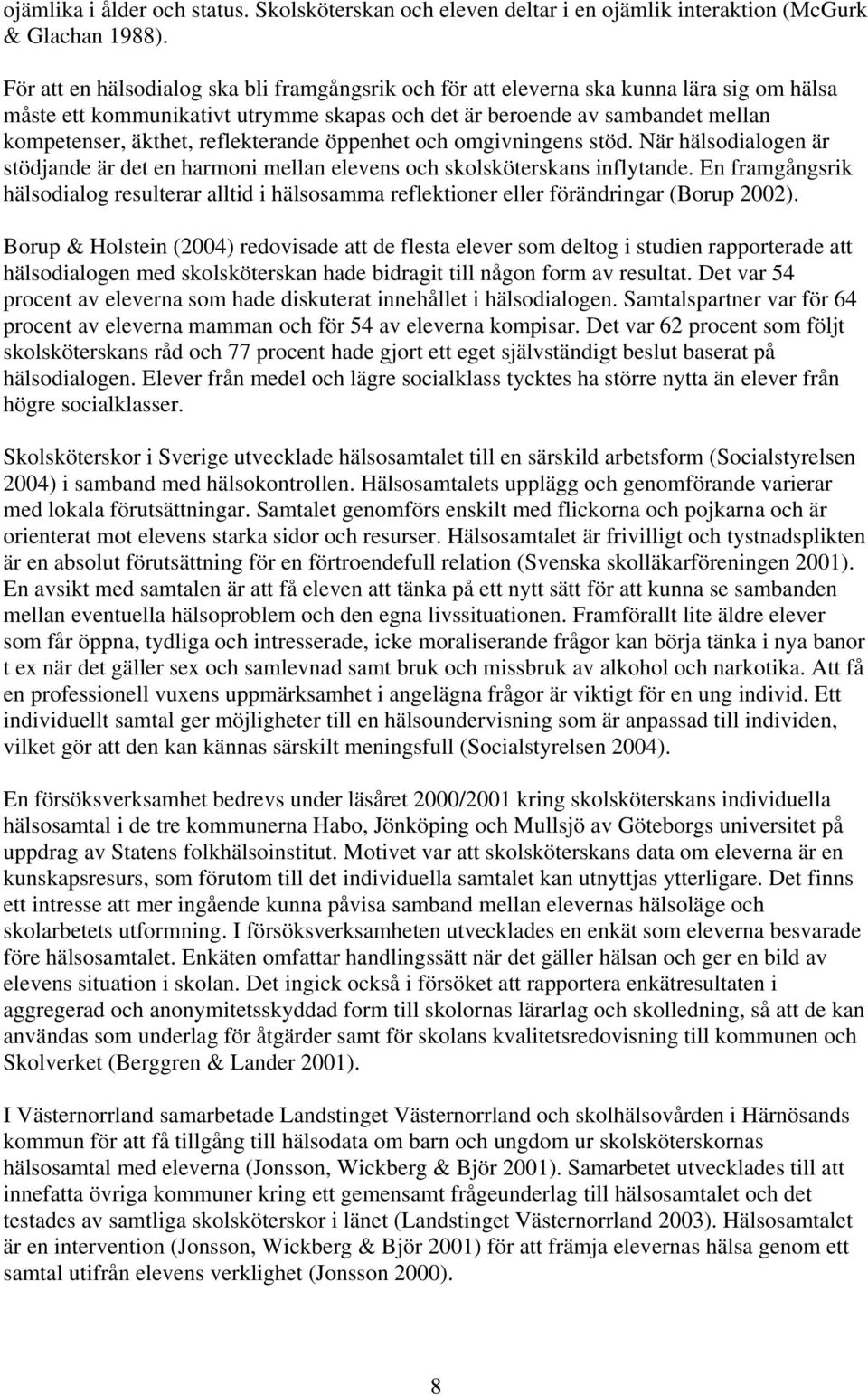 ojämlika i ålder och status. Skolsköterskan och eleven deltar i en ojämlik interaktion (McGurk & Glachan 1988).

För att en hälsodialog ska bli framgångsrik och för att eleverna ska kunna lära sig om hälsa måste ett kommunikativt utrymme skapas och det är beroende av sambandet mellan kompetenser, äkthet, reflekterande öppenhet och omgivningens stöd. När hälsodialogen är stödjande är det en harmoni mellan elevens och skolsköterskans inflytande. En framgångsrik hälsodialog resulterar alltid i hälsosamma reflektioner eller förändringar (Borup 2002).

Borup & Holstein (2004) redovisade att de flesta elever som deltog i studien rapporterade att hälsodialogen med skolsköterskan hade bidragit till någon form av resultat. Det var 54 procent av eleverna som hade diskuterat innehållet i hälsodialogen. Samtalspartner var för 64 procent av eleverna mamman och för 54 av eleverna kompisar. Det var 62 procent som följt skolsköterskans råd och 77 procent hade gjort ett eget självständigt beslut baserat på hälsodialogen. Elever från medel och lägre socialklass tycktes ha större nytta än elever från högre socialklasser.

Skolsköterskor i Sverige utvecklade hälsosamtalet till en särskild arbetsform (Socialstyrelsen 2004) i samband med hälsokontrollen. Hälsosamtalets upplägg och genomförande varierar med lokala förutsättningar. Samtalet genomförs enskilt med flickorna och pojkarna och är orienterat mot elevens starka sidor och resurser. Hälsosamtalet är frivilligt och tystnadsplikten är en absolut förutsättning för en förtroendefull relation (Svenska skolläkarföreningen 2001). En avsikt med samtalen är att få eleven att tänka på ett nytt sätt för att kunna se sambanden mellan eventuella hälsoproblem och den egna livssituationen. Framförallt lite äldre elever som får öppna, tydliga och intresserade, icke moraliserande frågor kan börja tänka i nya banor t ex när det gäller sex och samlevnad samt bruk och missbruk av alkohol och narkotika. Att få en professionell vuxens uppmärksamhet i angelägna frågor är viktigt för en ung individ. Ett individuellt samtal ger möjligheter till en hälsoundervisning som är anpassad till individen, vilket gör att den kan kännas särskilt meningsfull (Socialstyrelsen 2004).

En försöksverksamhet bedrevs under läsåret 2000/2001 kring skolsköterskans individuella hälsosamtal i de tre kommunerna Habo, Jönköping och Mullsjö av Göteborgs universitet på uppdrag av Statens folkhälsoinstitut. Motivet var att skolsköterskans data om eleverna är en kunskapsresurs, som förutom till det individuella samtalet kan utnyttjas ytterligare. Det finns ett intresse att mer ingående kunna påvisa samband mellan elevernas hälsoläge och skolarbetets utformning. I försöksverksamheten utvecklades en enkät som eleverna besvarade före hälsosamtalet. Enkäten omfattar handlingssätt när det gäller hälsan och ger en bild av elevens situation i skolan. Det ingick också i försöket att rapportera enkätresultaten i aggregerad och anonymitetsskyddad form till skolornas lärarlag och skolledning, så att de kan användas som underlag för åtgärder samt för skolans kvalitetsredovisning till kommunen och Skolverket (Berggren & Lander 2001).

I Västernorrland samarbetade Landstinget Västernorrland och skolhälsovården i Härnösands kommun för att få tillgång till hälsodata om barn och ungdom ur skolsköterskornas hälsosamtal med eleverna (Jonsson, Wickberg & Björ 2001). Samarbetet utvecklades till att innefatta övriga kommuner kring ett gemensamt frågeunderlag till hälsosamtalet och det testades av samtliga skolsköterskor i länet (Landstinget Västernorrland 2003). Hälsosamtalet är en intervention (Jonsson, Wickberg & Björ 2001) för att främja elevernas hälsa genom ett samtal utifrån elevens verklighet (Jonsson 2000).

8